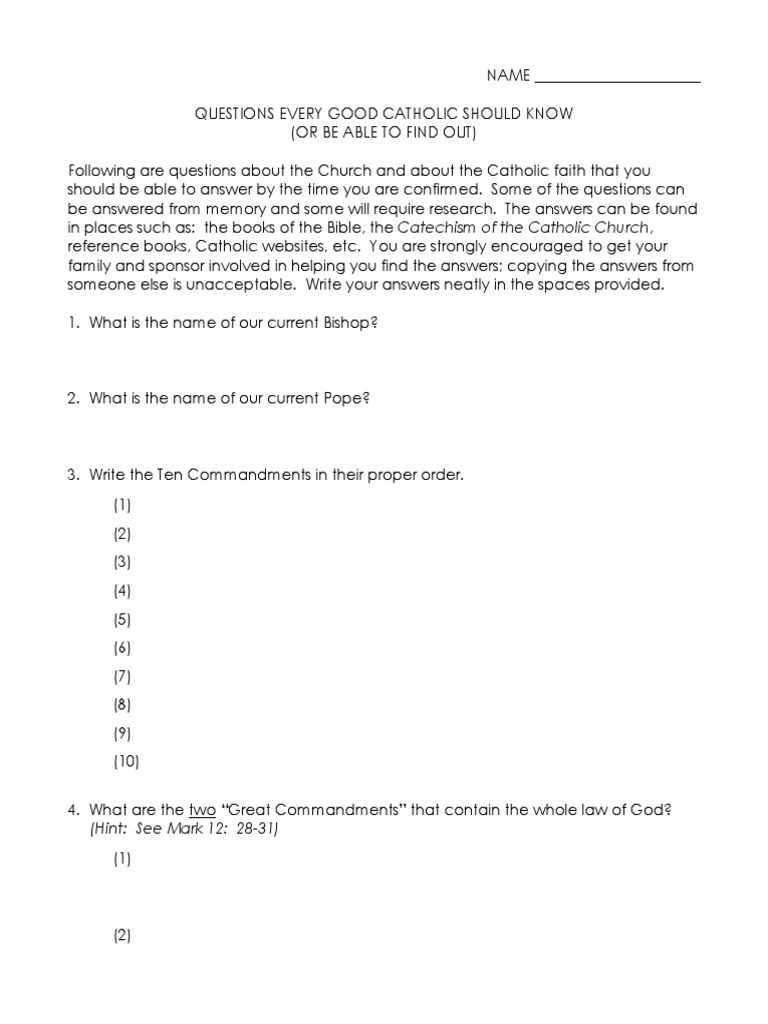 NAME ____________________

QUESTIONS EVERY GOOD CATHOLIC SHOULD KNOW
(OR BE ABLE TO FIND OUT)

Following are questions about the Church and about the Catholic faith that you should be able to answer by the time you are confirmed. Some of the questions can be answered from memory and some will require research. The answers can be found in places such as: the books of the Bible, the Catechism of the Catholic Church, reference books, Catholic websites, etc. You are strongly encouraged to get your family and sponsor involved in helping you find the answers; copying the answers from someone else is unacceptable. Write your answers neatly in the spaces provided.

1. What is the name of our current Bishop?

2. What is the name of our current Pope?

3. Write the Ten Commandments in their proper order.

(1)
(2)
(3)
(4)
(5)
(6)
(7)
(8)
(9)
(10)

4. What are the two "Great Commandments" that contain the whole law of God? (Hint: See Mark 12: 28-31)

(1)

(2)